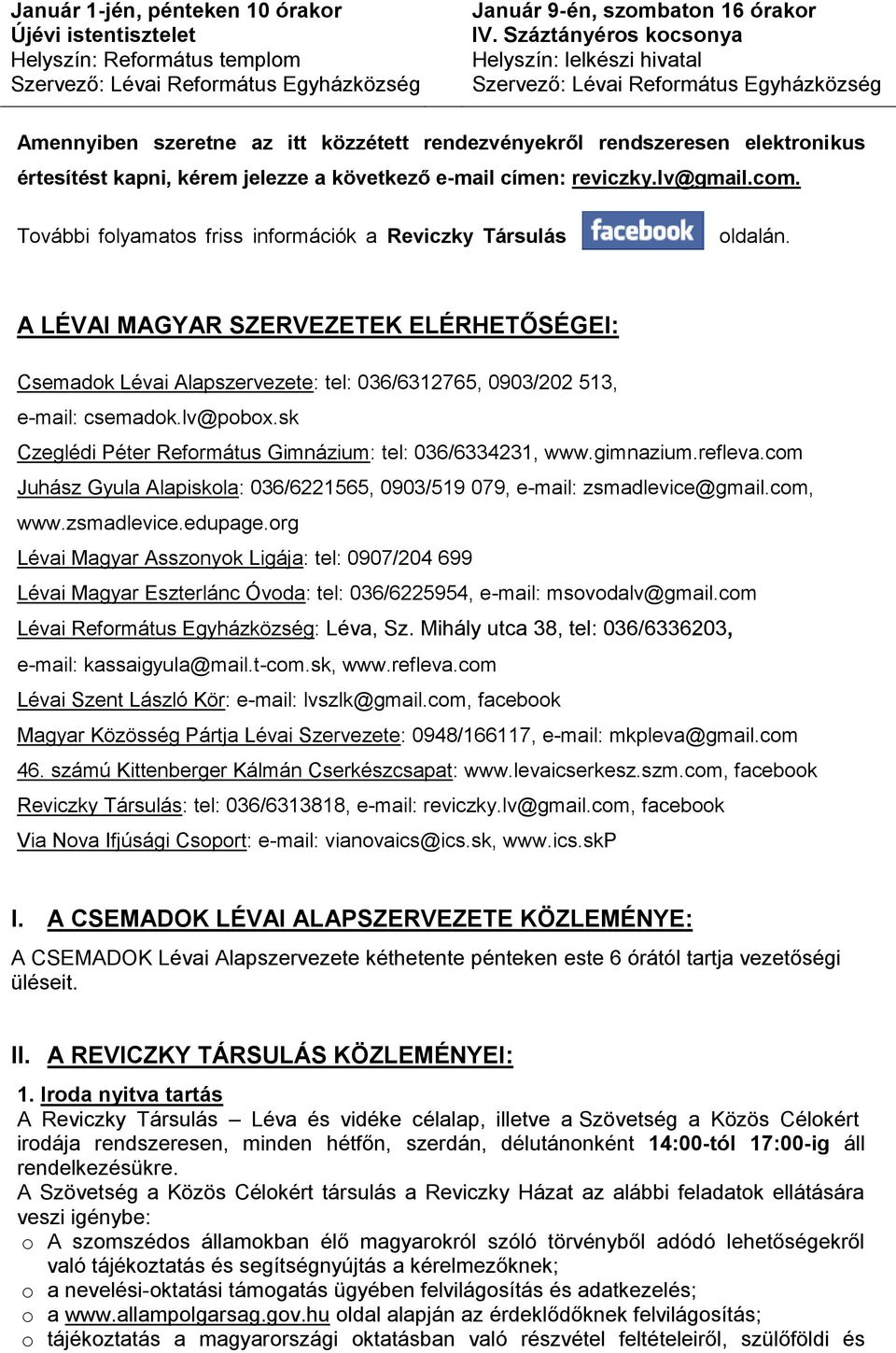 Január 1-jén, pénteken 10 órakor
Újévi istentisztelet
Helyszín: Református templom
Szervező: Lévai Református Egyházközség

Január 9-én, szombaton 16 órakor
IV. Száztányéros kocsonya
Helyszín: lelkészi hivatal
Szervező: Lévai Református Egyházközség

Amennyiben szeretne az itt közzétett rendezvényekről rendszeresen elektronikus értesítést kapni, kérem jelezze a következő e-mail címen: reviczky.lv@gmail.com.

További folyamatos friss információk a Reviczky Társulás facebook oldalán.

A LÉVAI MAGYAR SZERVEZETEK ELÉRHETŐSÉGEI:

Csemadok Lévai Alapszervezete: tel: 036/6312765, 0903/202 513, e-mail: csemadok.lv@pobox.sk

Czeglédi Péter Református Gimnázium: tel: 036/6334231, www.gimnazium.refleva.com

Juhász Gyula Alapiskola: 036/6221565, 0903/519 079, e-mail: zsmadlevice@gmail.com, www.zsmadlevice.edupage.org

Lévai Magyar Asszonyok Ligája: tel: 0907/204 699

Lévai Magyar Eszterlánc Óvoda: tel: 036/6225954, e-mail: msovodalv@gmail.com

Lévai Református Egyházközség: Léva, Sz. Mihály utca 38, tel: 036/6336203, e-mail: kassaigyula@mail.t-com.sk, www.refleva.com

Lévai Szent László Kör: e-mail: lvszlk@gmail.com, facebook

Magyar Közösség Pártja Lévai Szervezete: 0948/166117, e-mail: mkpleva@gmail.com

46. számú Kittenberger Kálmán Cserkészcsapat: www.levaicserkesz.szm.com, facebook

Reviczky Társulás: tel: 036/6313818, e-mail: reviczky.lv@gmail.com, facebook

Via Nova Ifjúsági Csoport: e-mail: vianovaics@ics.sk, www.ics.skP

I. A CSEMADOK LÉVAI ALAPSZERVEZETE KÖZLEMÉNYE:

A CSEMADOK Lévai Alapszervezete kéthetente pénteken este 6 órától tartja vezetőségi üléseit.

II. A REVICZKY TÁRSULÁS KÖZLEMÉNYEI:

1. Iroda nyitva tartás
A Reviczky Társulás – Léva és vidéke célalap, illetve a Szövetség a Közös Célokért irodája rendszeresen, minden hétfőn, szerdán, délutánonként 14:00-tól 17:00-ig áll rendelkezésükre.
A Szövetség a Közös Célokért társulás a Reviczky Házat az alábbi feladatok ellátására veszi igénybe:
o A szomszédos államokban élő magyarokról szóló törvényből adódó lehetőségekről való tájékoztatás és segítségnyújtás a kérelmezőknek;
o a nevelési-oktatási támogatás ügyében felvilágosítás és adatkezelés;
o a www.allampolgarsag.gov.hu oldal alapján az érdeklődőknek felvilágosítás;
o tájékoztatás a magyarországi oktatásban való részvétel feltételeiről, szülőföldi és